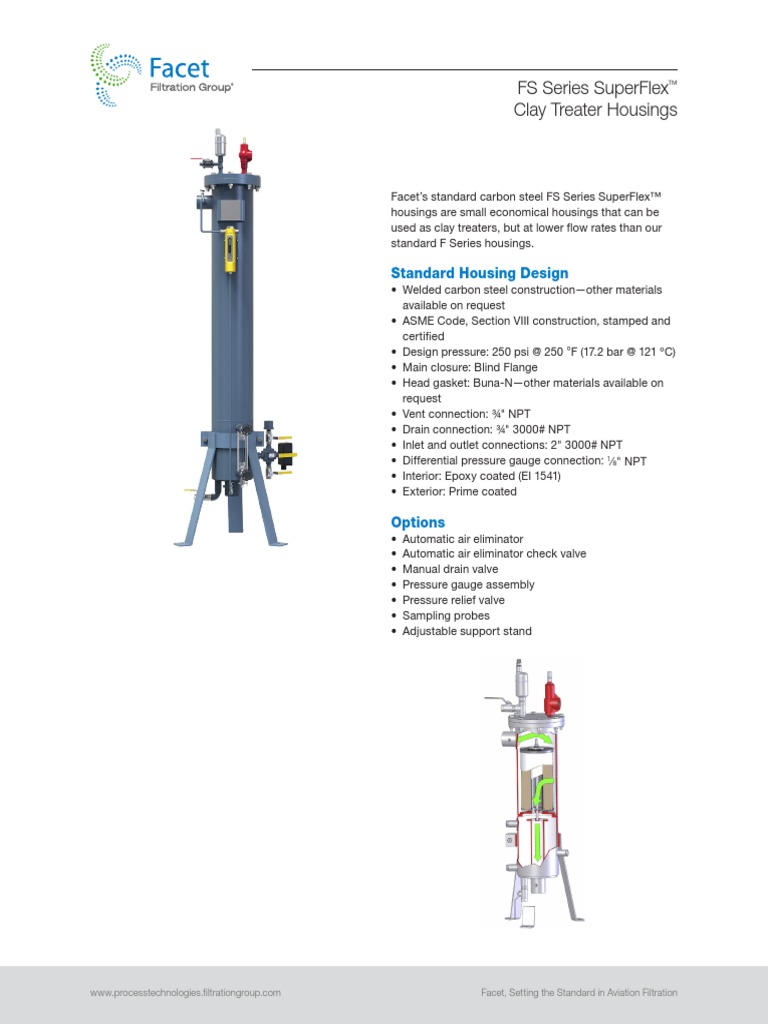 Facet
Filtration Group®

FS Series SuperFlex™
Clay Treater Housings

Facet's standard carbon steel FS Series SuperFlex™ housings are small economical housings that can be used as clay treaters, but at lower flow rates than our standard F Series housings.

Standard Housing Design
• Welded carbon steel construction—other materials available on request
• ASME Code, Section VIII construction, stamped and certified
• Design pressure: 250 psi @ 250 °F (17.2 bar @ 121 °C)
• Main closure: Blind Flange
• Head gasket: Buna-N—other materials available on request
• Vent connection: ¾" NPT
• Drain connection: ¾" 3000# NPT
• Inlet and outlet connections: 2" 3000# NPT
• Differential pressure gauge connection: ⅛" NPT
• Interior: Epoxy coated (EI 1541)
• Exterior: Prime coated

Options
• Automatic air eliminator
• Automatic air eliminator check valve
• Manual drain valve
• Pressure gauge assembly
• Pressure relief valve
• Sampling probes
• Adjustable support stand

www.processtechnologies.filtrationgroup.com

Facet, Setting the Standard in Aviation Filtration